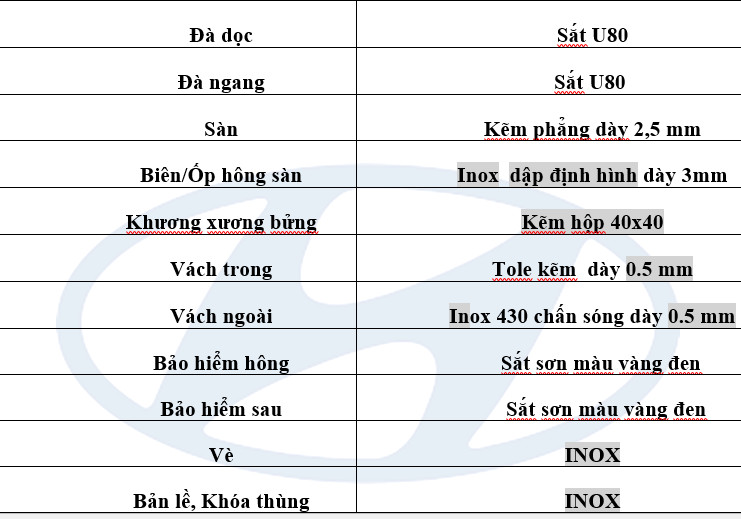 | Đà dọc | Sắt U80 |
|---|---|
| Đà ngang | Sắt U80 |
| Sàn | Kẽm phẳng dày 2,5 mm |
| Biên/Ốp hông sàn | Inox dập định hình dày 3mm |
| Khương xương bửng | Kẽm hộp 40x40 |
| Vách trong | Tole kẽm dày 0.5 mm |
| Vách ngoài | Inox 430 chấn sóng dày 0.5 mm |
| Bảo hiểm hông | Sắt sơn màu vàng đen |
| Bảo hiểm sau | Sắt sơn màu vàng đen |
| Vè | INOX |
| Bản lề, Khóa thùng | INOX |